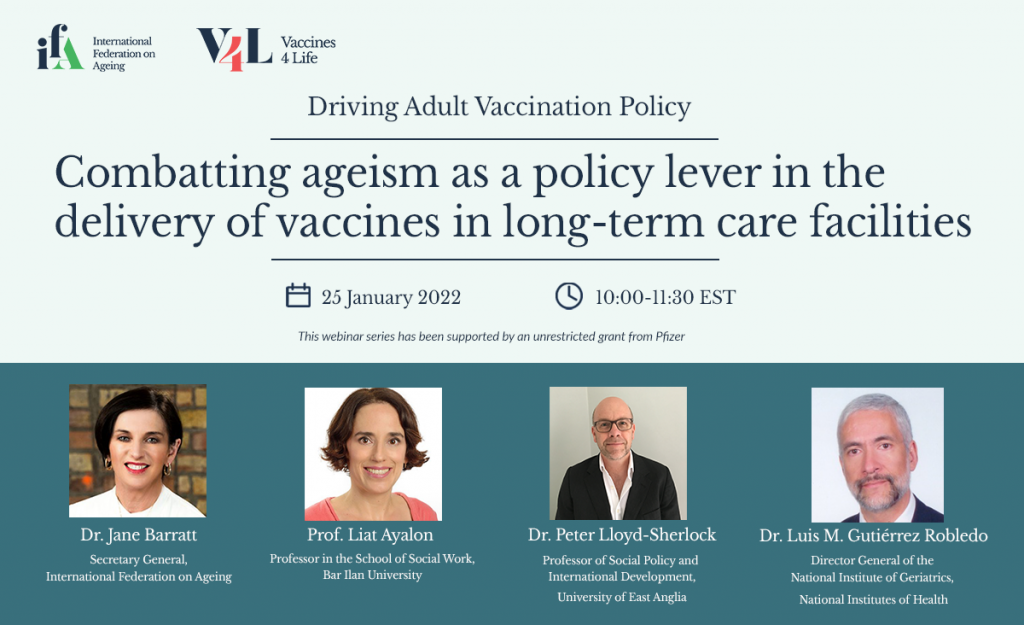 ifA International Federation on Ageing

V4L Vaccines 4 Life

Driving Adult Vaccination Policy

Combatting ageism as a policy lever in the delivery of vaccines in long-term care facilities

25 January 2022

10:00-11:30 EST

This webinar series has been supported by an unrestricted grant from Pfizer

Dr. Jane Barratt
Secretary General,
International Federation on Ageing

Prof. Liat Ayalon
Professor in the School of Social Work,
Bar Ilan University

Dr. Peter Lloyd-Sherlock
Professor of Social Policy and International Development,
University of East Anglia

Dr. Luis M. Gutiérrez Robledo
Director General of the National Institute of Geriatrics,
National Institutes of Health